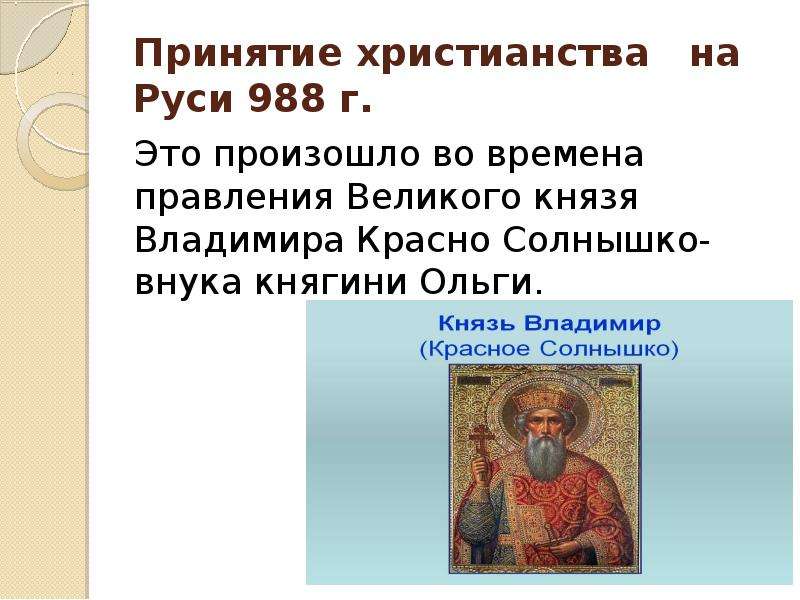 Принятие христианства на Руси 988 г.

Это произошло во времена правления Великого князя Владимира Красно Солнышко- внука княгини Ольги.

Князь Владимир
(Красное Солнышко)